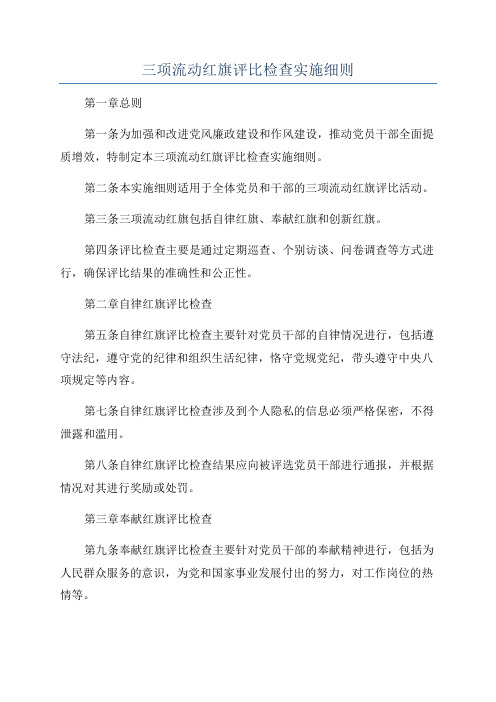 三项流动红旗评比检查实施细则

第一章总则

第一条为加强和改进党风廉政建设和作风建设，推动党员干部全面提质增效，特制定本三项流动红旗评比检查实施细则。

第二条本实施细则适用于全体党员和干部的三项流动红旗评比活动。

第三条三项流动红旗包括自律红旗、奉献红旗和创新红旗。

第四条评比检查主要是通过定期巡查、个别访谈、问卷调查等方式进行，确保评比结果的准确性和公正性。

第二章自律红旗评比检查

第五条自律红旗评比检查主要针对党员干部的自律情况进行，包括遵守法纪，遵守党的纪律和组织生活纪律，恪守党规党纪，带头遵守中央八项规定等内容。

第七条自律红旗评比检查涉及到个人隐私的信息必须严格保密，不得泄露和滥用。

第八条自律红旗评比检查结果应向被评选党员干部进行通报，并根据情况对其进行奖励或处罚。

第三章奉献红旗评比检查

第九条奉献红旗评比检查主要针对党员干部的奉献精神进行，包括为人民群众服务的意识，为党和国家事业发展付出的努力，对工作岗位的热情等。